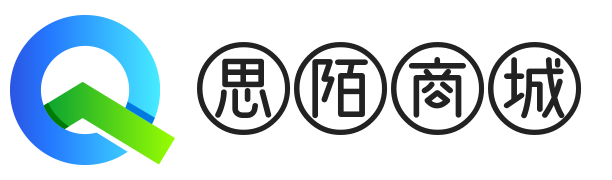 思陌商城